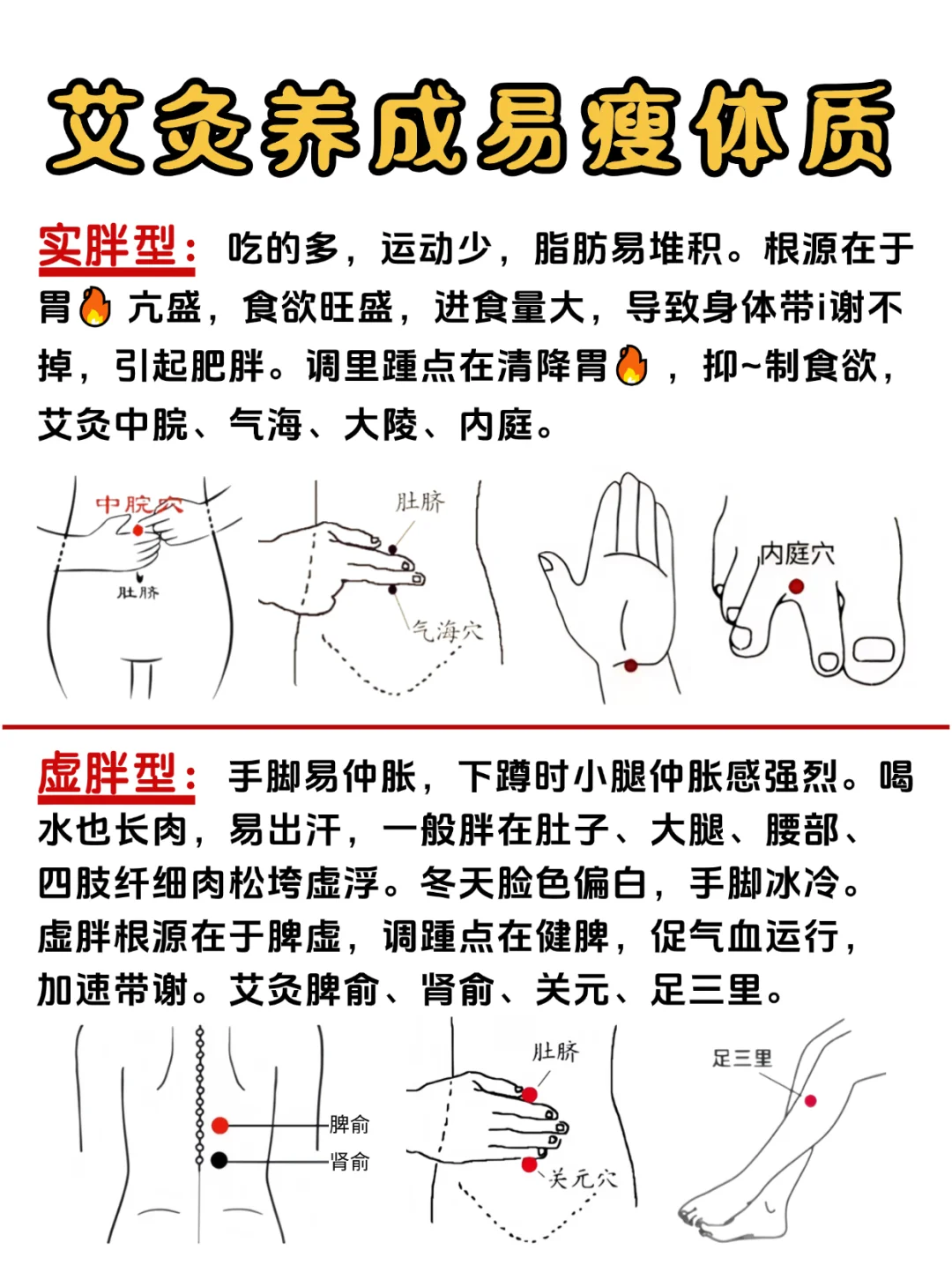 艾灸养成易瘦体质

实胖型：吃的多，运动少，脂肪易堆积。根源在于胃🔥亢盛，食欲旺盛，进食量大，导致身体带i谢不掉，引起肥胖。调里踵点在清降胃🔥，抑~制食欲，艾灸中脘、气海、大陵、内庭。

中脘穴
肚脐
肚脐
气海穴
内庭穴

虚胖型：手脚易仲胀，下蹲时小腿仲胀感强烈。喝水也长肉，易出汗，一般胖在肚子、大腿、腰部、四肢纤细肉松垮虚浮。冬天脸色偏白，手脚冰冷。虚胖根源在于脾虚，调踵点在健脾，促气血运行，加速带谢。艾灸脾俞、肾俞、关元、足三里。

脾俞
肾俞
肚脐
关元穴
足三里